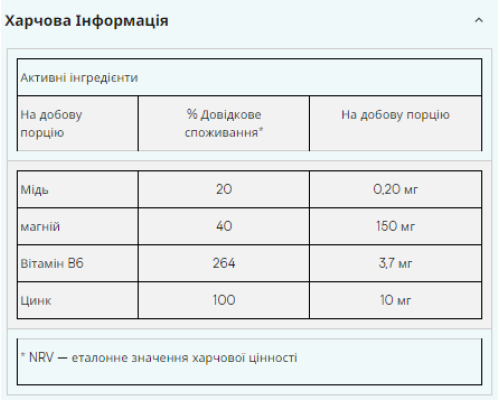 Харчова Інформація

Активні інгредієнти

| На добову порцію | % Довідкове споживання* | На добову порцію |
|---|---|---|
| Мідь | 20 | 0,20 мг |
| магній | 40 | 150 мг |
| Вітамін B6 | 264 | 3,7 мг |
| Цинк | 100 | 10 мг |

* NRV — еталонне значення харчової цінності